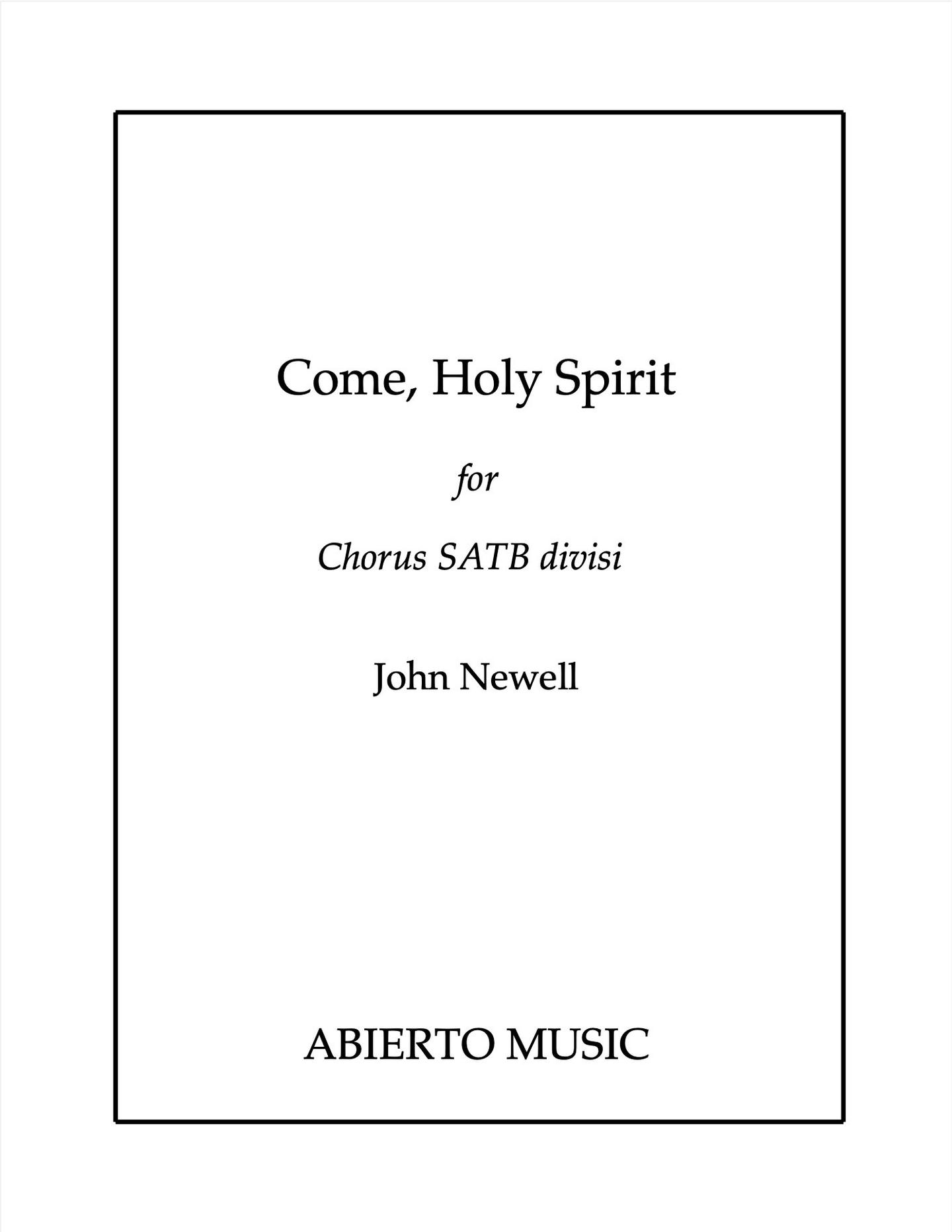 Come, Holy Spirit

for

Chorus SATB divisi

John Newell

ABIERTO MUSIC